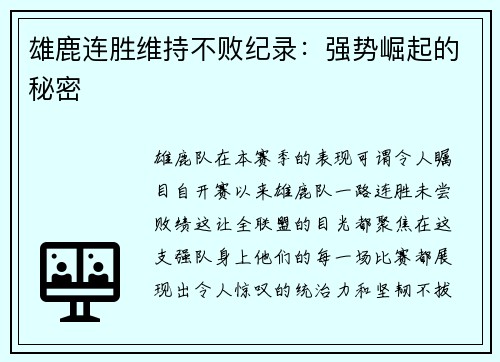 雄鹿连胜维持不败纪录：强势崛起的秘密

雄鹿队在本赛季的表现可谓令人瞩目自开赛以来雄鹿队一路连胜未尝败绩这让全联盟的目光都聚焦在这支强队身上他们的每一场比赛都展现出令人惊叹的统治力和坚韧不拔